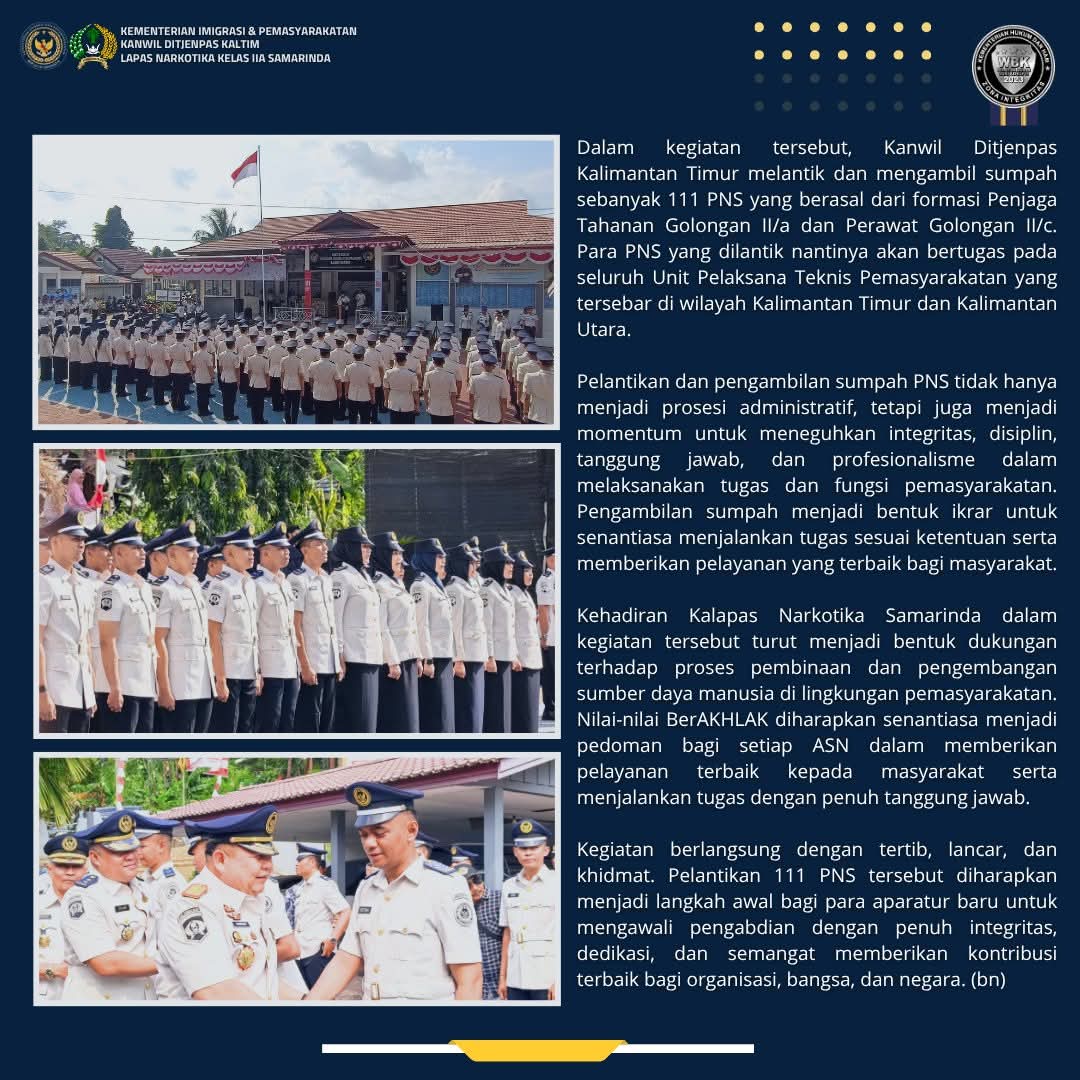 KEMENTERIAN IMIGRASI & PEMASYARAKATAN
KANWIL DITJENPAS KALTIM
LAPAS NARKOTIKA KELAS IIA SAMARINDA

WBK
ZONA INTEGRITAS

Dalam kegiatan tersebut, Kanwil Ditjenpas Kalimantan Timur melantik dan mengambil sumpah sebanyak 111 PNS yang berasal dari formasi Penjaga Tahanan Golongan II/a dan Perawat Golongan II/c. Para PNS yang dilantik nantinya akan bertugas pada seluruh Unit Pelaksana Teknis Pemasyarakatan yang tersebar di wilayah Kalimantan Timur dan Kalimantan Utara.

Pelantikan dan pengambilan sumpah PNS tidak hanya menjadi prosesi administratif, tetapi juga menjadi momentum untuk meneguhkan integritas, disiplin, tanggung jawab, dan profesionalisme dalam melaksanakan tugas dan fungsi pemasyarakatan. Pengambilan sumpah menjadi bentuk ikrar untuk senantiasa menjalankan tugas sesuai ketentuan serta memberikan pelayanan yang terbaik bagi masyarakat.

Kehadiran Kalapas Narkotika Samarinda dalam kegiatan tersebut turut menjadi bentuk dukungan terhadap proses pembinaan dan pengembangan sumber daya manusia di lingkungan pemasyarakatan. Nilai-nilai BerAKHLAK diharapkan senantiasa menjadi pedoman bagi setiap ASN dalam memberikan pelayanan terbaik kepada masyarakat serta menjalankan tugas dengan penuh tanggung jawab.

Kegiatan berlangsung dengan tertib, lancar, dan khidmat. Pelantikan 111 PNS tersebut diharapkan menjadi langkah awal bagi para aparatur baru untuk mengawali pengabdian dengan penuh integritas, dedikasi, dan semangat memberikan kontribusi terbaik bagi organisasi, bangsa, dan negara. (bn)